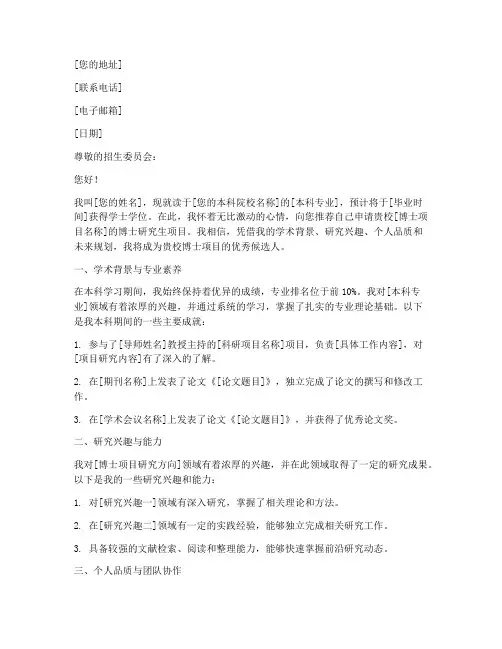 [您的地址]

[联系电话]

[电子邮箱]

[日期]

尊敬的招生委员会：

您好！

我叫[您的姓名]，现就读于[您的本科院校名称]的[本科专业]，预计将于[毕业时间]获得学士学位。在此，我怀着无比激动的心情，向您推荐自己申请贵校[博士项目名称]的博士研究生项目。我相信，凭借我的学术背景、研究兴趣、个人品质和未来规划，我将成为贵校博士项目的优秀候选人。

一、学术背景与专业素养

在本科学习期间，我始终保持着优异的成绩，专业排名位于前 10%。我对[本科专业]领域有着浓厚的兴趣，并通过系统的学习，掌握了扎实的专业理论基础。以下是我本科期间的一些主要成就：

1. 参与了[导师姓名]教授主持的[科研项目名称]项目，负责[具体工作内容]，对[项目研究内容]有了深入的了解。

2. 在[期刊名称]上发表了论文《[论文题目]》，独立完成了论文的撰写和修改工作。

3. 在[学术会议名称]上发表了论文《[论文题目]》，并获得了优秀论文奖。

二、研究兴趣与能力

我对[博士项目研究方向]领域有着浓厚的兴趣，并在此领域取得了一定的研究成果。以下是我的一些研究兴趣和能力：

1. 对[研究兴趣一]领域有深入研究，掌握了相关理论和方法。

2. 在[研究兴趣二]领域有一定的实践经验，能够独立完成相关研究工作。

3. 具备较强的文献检索、阅读和整理能力，能够快速掌握前沿研究动态。

三、个人品质与团队协作